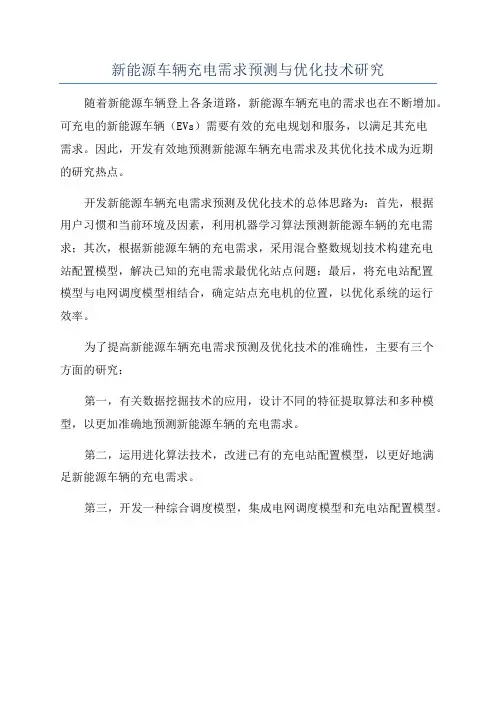 新能源车辆充电需求预测与优化技术研究

随着新能源车辆登上各条道路，新能源车辆充电的需求也在不断增加。可充电的新能源车辆（EVs）需要有效的充电规划和服务，以满足其充电需求。因此，开发有效地预测新能源车辆充电需求及其优化技术成为近期的研究热点。

开发新能源车辆充电需求预测及优化技术的总体思路为：首先，根据用户习惯和当前环境及因素，利用机器学习算法预测新能源车辆的充电需求；其次，根据新能源车辆的充电需求，采用混合整数规划技术构建充电站配置模型，解决已知的充电需求最优化站点问题；最后，将充电站配置模型与电网调度模型相结合，确定站点充电机的位置，以优化系统的运行效率。

为了提高新能源车辆充电需求预测及优化技术的准确性，主要有三个方面的研究：

第一，有关数据挖掘技术的应用，设计不同的特征提取算法和多种模型，以更加准确地预测新能源车辆的充电需求。

第二，运用进化算法技术，改进已有的充电站配置模型，以更好地满足新能源车辆的充电需求。

第三，开发一种综合调度模型，集成电网调度模型和充电站配置模型。